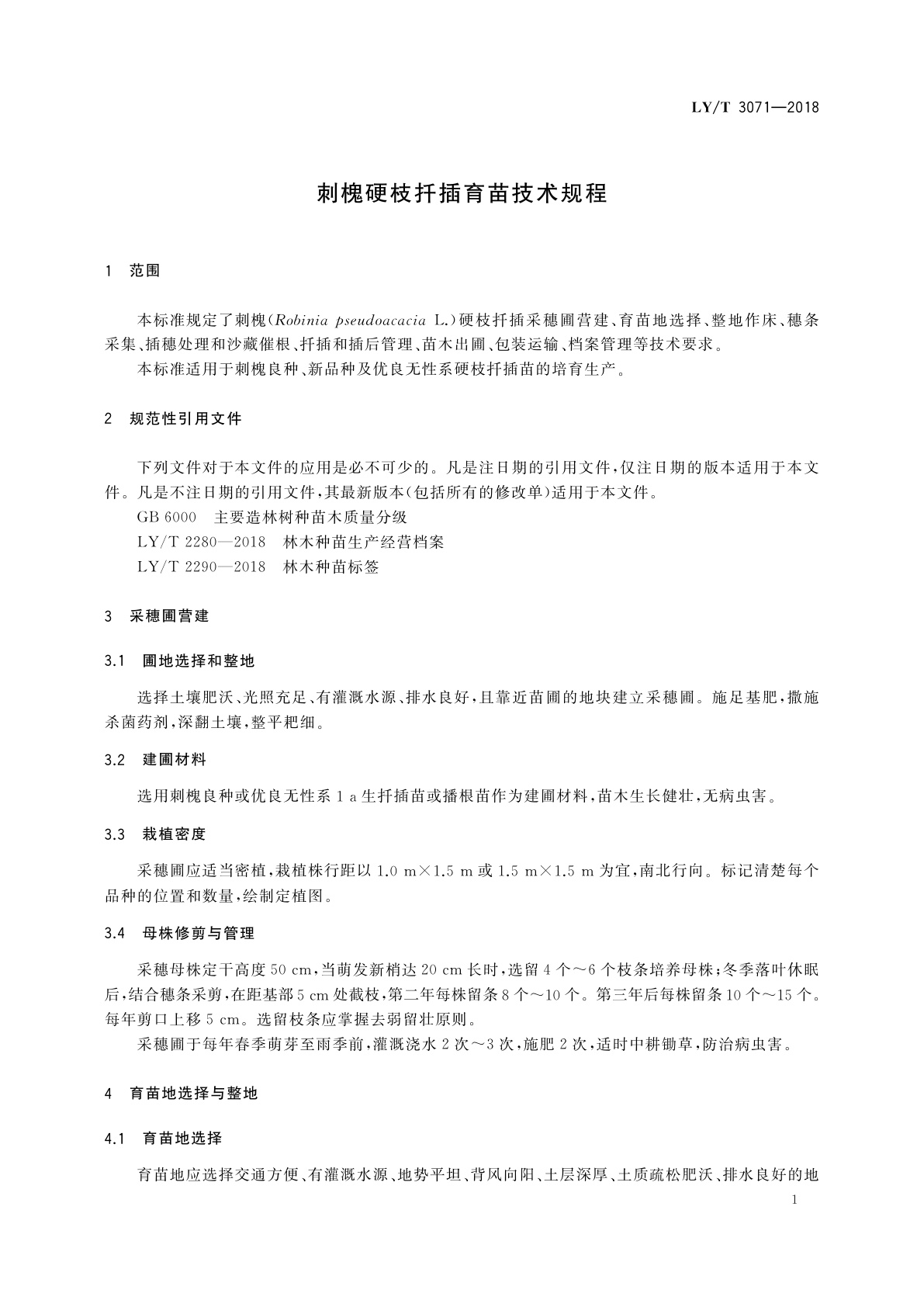 LY/T 3071—2018

刺槐硬枝扦插育苗技术规程

1 范围

本标准规定了刺槐(Robinia pseudoacacia L.)硬枝扦插采穗圃营建、育苗地选择、整地作床、穗条采集、插穗处理和沙藏催根、扦插和插后管理、苗木出圃、包装运输、档案管理等技术要求。

本标准适用于刺槐良种、新品种及优良无性系硬枝扦插苗的培育生产。

2 规范性引用文件

下列文件对于本文件的应用是必不可少的。凡是注日期的引用文件,仅注日期的版本适用于本文件。凡是不注日期的引用文件,其最新版本(包括所有的修改单)适用于本文件。

GB 6000 主要造林树种苗木质量分级

LY/T 2280—2018 林木种苗生产经营档案

LY/T 2290—2018 林木种苗标签

3 采穗圃营建

3.1 圃地选择和整地

选择土壤肥沃、光照充足、有灌溉水源、排水良好,且靠近苗圃的地块建立采穗圃。施足基肥,撒施杀菌药剂,深翻土壤,整平耙细。

3.2 建圃材料

选用刺槐良种或优良无性系 1 a 生扦插苗或播根苗作为建圃材料,苗木生长健壮,无病虫害。

3.3 栽植密度

采穗圃应适当密植,栽植株行距以 1.0 m×1.5 m 或 1.5 m×1.5 m 为宜,南北行向。标记清楚每个品种的位置和数量,绘制定植图。

3.4 母株修剪与管理

采穗母株定干高度 50 cm,当萌发新梢达 20 cm 长时,选留 4 个~6 个枝条培养母株;冬季落叶休眠后,结合穗条采剪,在距基部 5 cm 处截枝,第二年每株留条 8 个~10 个。第三年后每株留条 10 个~15 个。每年剪口上移 5 cm。选留枝条应掌握去弱留壮原则。

采穗圃于每年春季萌芽至雨季前,灌溉浇水 2 次~3 次,施肥 2 次,适时中耕锄草,防治病虫害。

4 育苗地选择与整地

4.1 育苗地选择

育苗地应选择交通方便、有灌溉水源、地势平坦、背风向阳、土层深厚、土质疏松肥沃、排水良好的地

1